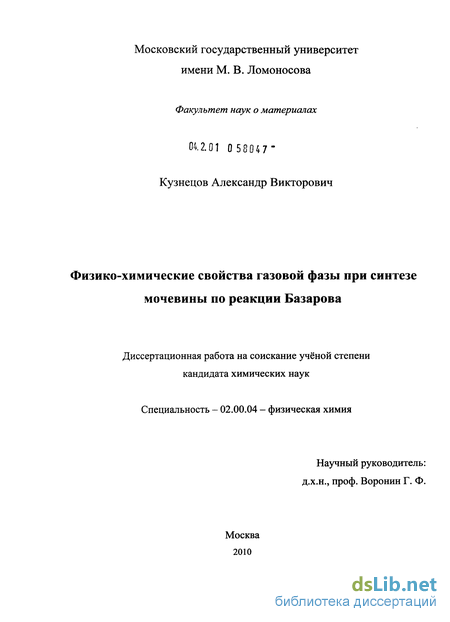 Московский государственный университет
имени М. В. Ломоносова

Факультет наук о материалах

04.2.01 0 58047 -

Кузнецов Александр Викторович

Физико-химические свойства газовой фазы при синтезе мочевины по реакции Базарова

Диссертационная работа на соискание учёной степени
кандидата химических наук

Специальность – 02.00.04 – физическая химия

Научный руководитель:
д.х.н., проф. Воронин Г. Ф.

Москва
2010

dsLib.net
библиотека диссертаций